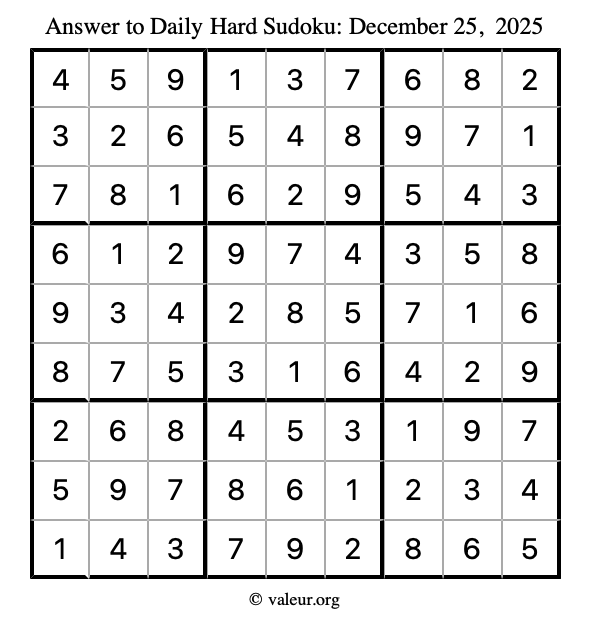 Answer to Daily Hard Sudoku: December 25, 2025

| | | | | | | | | |
|---|---|---|---|---|---|---|---|---|
| 4 | 5 | 9 | 1 | 3 | 7 | 6 | 8 | 2 |
| 3 | 2 | 6 | 5 | 4 | 8 | 9 | 7 | 1 |
| 7 | 8 | 1 | 6 | 2 | 9 | 5 | 4 | 3 |
| 6 | 1 | 2 | 9 | 7 | 4 | 3 | 5 | 8 |
| 9 | 3 | 4 | 2 | 8 | 5 | 7 | 1 | 6 |
| 8 | 7 | 5 | 3 | 1 | 6 | 4 | 2 | 9 |
| 2 | 6 | 8 | 4 | 5 | 3 | 1 | 9 | 7 |
| 5 | 9 | 7 | 8 | 6 | 1 | 2 | 3 | 4 |
| 1 | 4 | 3 | 7 | 9 | 2 | 8 | 6 | 5 |

© valeur.org